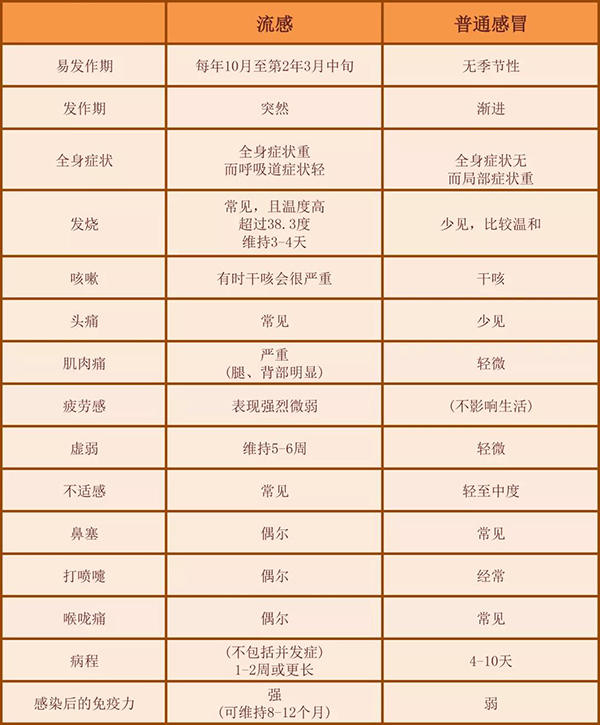 | | 流感 | 普通感冒 |
|---|---|---|
| 易发作期 | 每年10月至第2年3月中旬 | 无季节性 |
| 发作期 | 突然 | 渐进 |
| 全身症状 | 全身症状重 而呼吸道症状轻 | 全身症状无 而局部症状重 |
| 发烧 | 常见，且温度高 超过38.3度 维持3-4天 | 少见，比较温和 |
| 咳嗽 | 有时干咳会很严重 | 干咳 |
| 头痛 | 常见 | 少见 |
| 肌肉痛 | 严重 （腿、背部明显） | 轻微 |
| 疲劳感 | 表现强烈微弱 | （不影响生活） |
| 虚弱 | 维持5-6周 | 轻微 |
| 不适感 | 常见 | 轻至中度 |
| 鼻塞 | 偶尔 | 常见 |
| 打喷嚏 | 偶尔 | 经常 |
| 喉咙痛 | 偶尔 | 常见 |
| 病程 | （不包括并发症） 1-2周或更长 | 4-10天 |
| 感染后的免疫力 | 强 （可维持8-12个月） | 弱 |